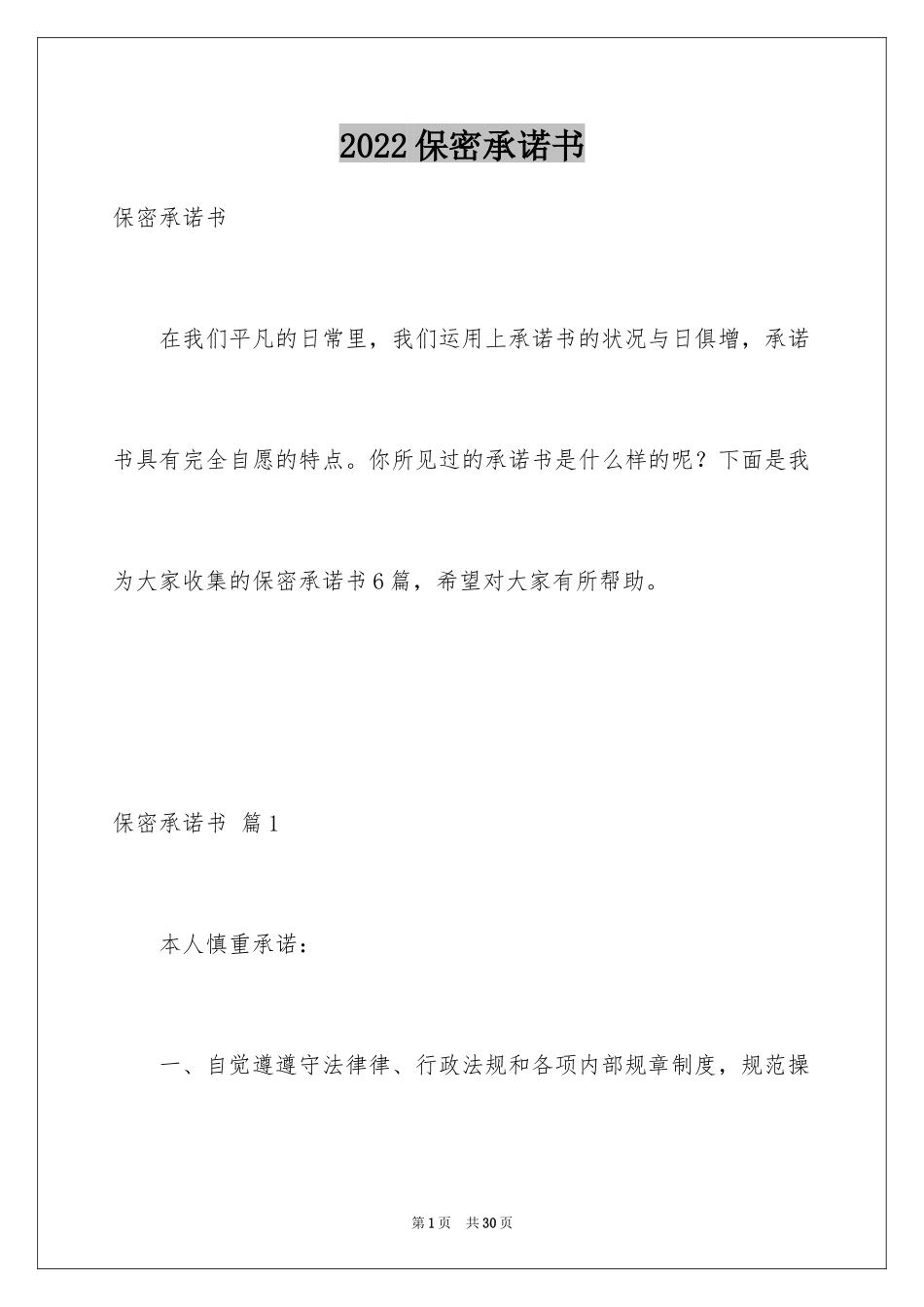 2022保密承诺书

保密承诺书

在我们平凡的日常里，我们运用上承诺书的状况与日俱增，承诺书具有完全自愿的特点。你所见过的承诺书是什么样的呢？下面是我为大家收集的保密承诺书6篇，希望对大家有所帮助。

保密承诺书 篇1

本人慎重承诺：

一、自觉遵遵守法律律、行政法规和各项内部规章制度，规范操

第1页 共30页